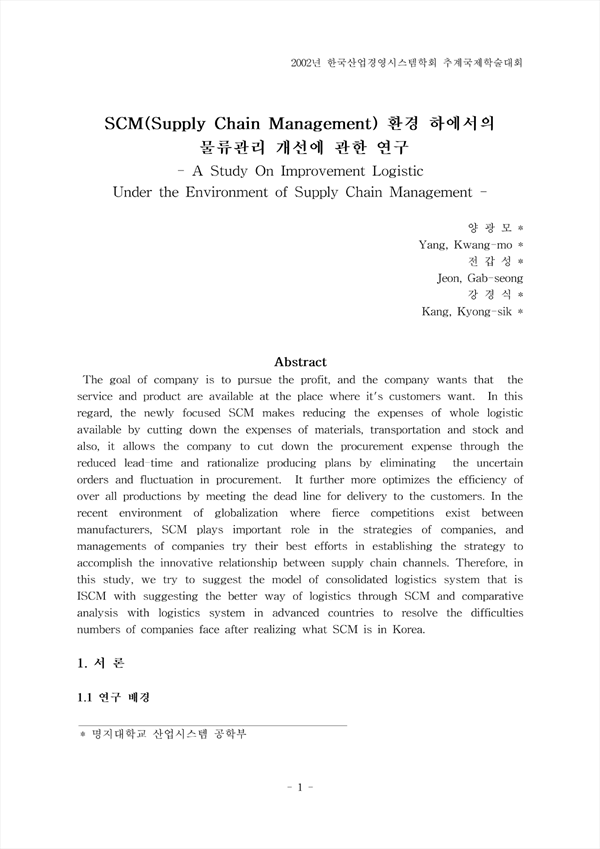 2002년 한국산업경영시스템학회 추계국제학술대회

SCM(Supply Chain Management) 환경 하에서의 물류관리 개선에 관한 연구

- A Study On Improvement Logistic Under the Environment of Supply Chain Management -

양 광 모 *
Yang, Kwang-mo *
전 갑 성 *
Jeon, Gab-seong
강 경 식 *
Kang, Kyong-sik *

Abstract

The goal of company is to pursue the profit, and the company wants that the service and product are available at the place where it's customers want. In this regard, the newly focused SCM makes reducing the expenses of whole logistic available by cutting down the expenses of materials, transportation and stock and also, it allows the company to cut down the procurement expense through the reduced lead-time and rationalize producing plans by eliminating the uncertain orders and fluctuation in procurement. It further more optimizes the efficiency of over all productions by meeting the dead line for delivery to the customers. In the recent environment of globalization where fierce competitions exist between manufacturers, SCM plays important role in the strategies of companies, and managements of companies try their best efforts in establishing the strategy to accomplish the innovative relationship between supply chain channels. Therefore, in this study, we try to suggest the model of consolidated logistics system that is ISCM with suggesting the better way of logistics through SCM and comparative analysis with logistics system in advanced countries to resolve the difficulties numbers of companies face after realizing what SCM is in Korea.

1. 서 론

1.1 연구 배경

* 명지대학교 산업시스템 공학부

- 1 -